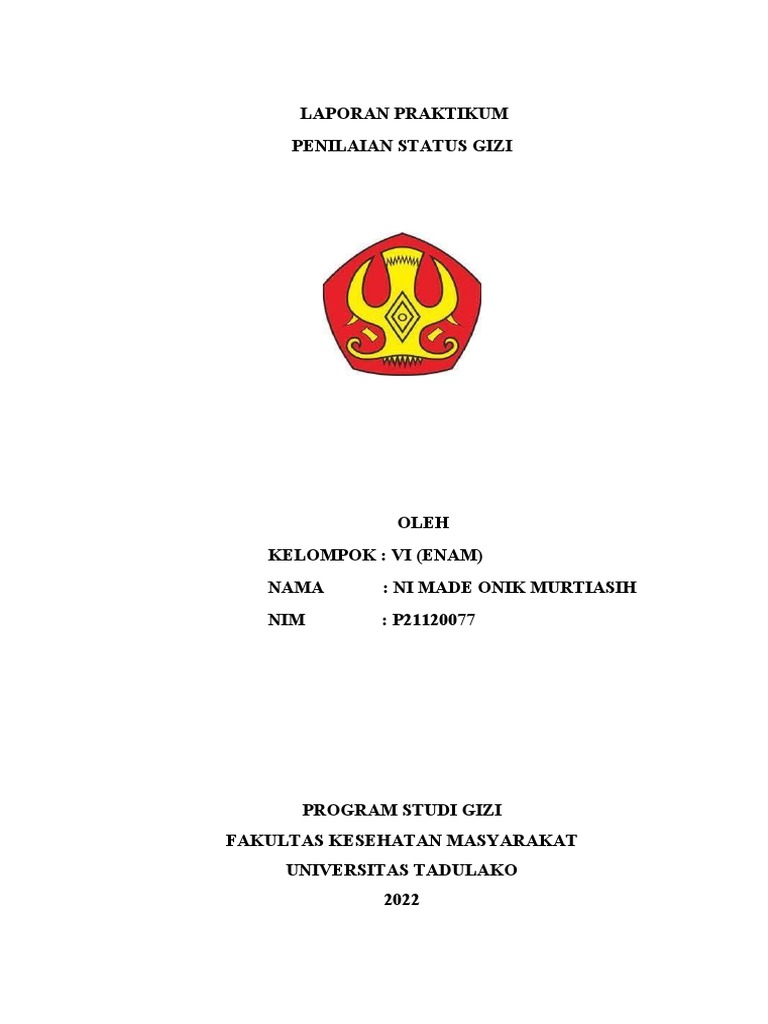 LAPORAN PRAKTIKUM
PENILAIAN STATUS GIZI

OLEH
KELOMPOK : VI (ENAM)
NAMA : NI MADE ONIK MURTIASIH
NIM : P21120077

PROGRAM STUDI GIZI
FAKULTAS KESEHATAN MASYARAKAT
UNIVERSITAS TADULAKO
2022